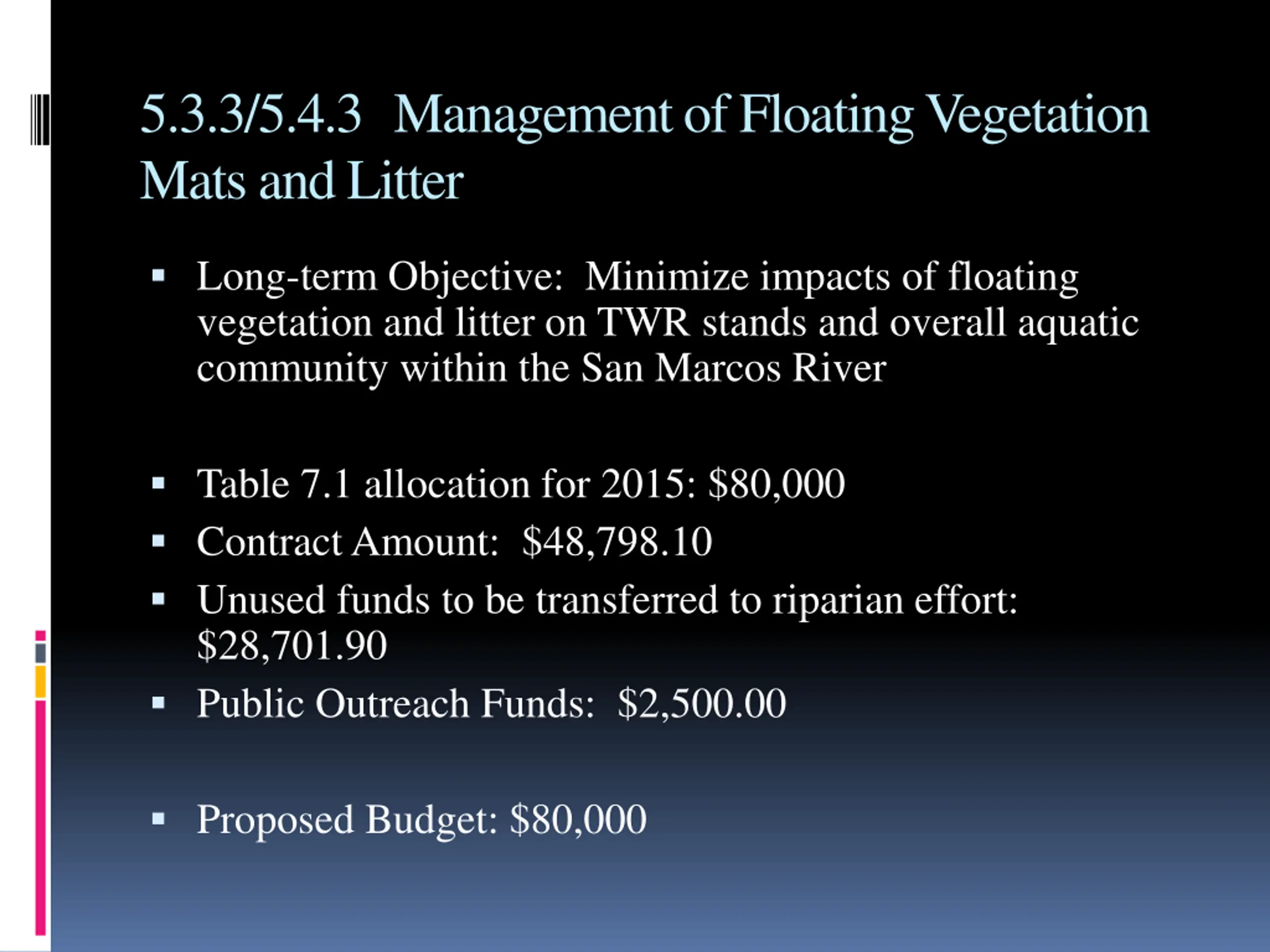 5.3.3/5.4.3 Management of Floating Vegetation Mats and Litter

▪ Long-term Objective: Minimize impacts of floating vegetation and litter on TWR stands and overall aquatic community within the San Marcos River

▪ Table 7.1 allocation for 2015: \$80,000
▪ Contract Amount: \$48,798.10
▪ Unused funds to be transferred to riparian effort: \$28,701.90
▪ Public Outreach Funds: \$2,500.00

▪ Proposed Budget: \$80,000